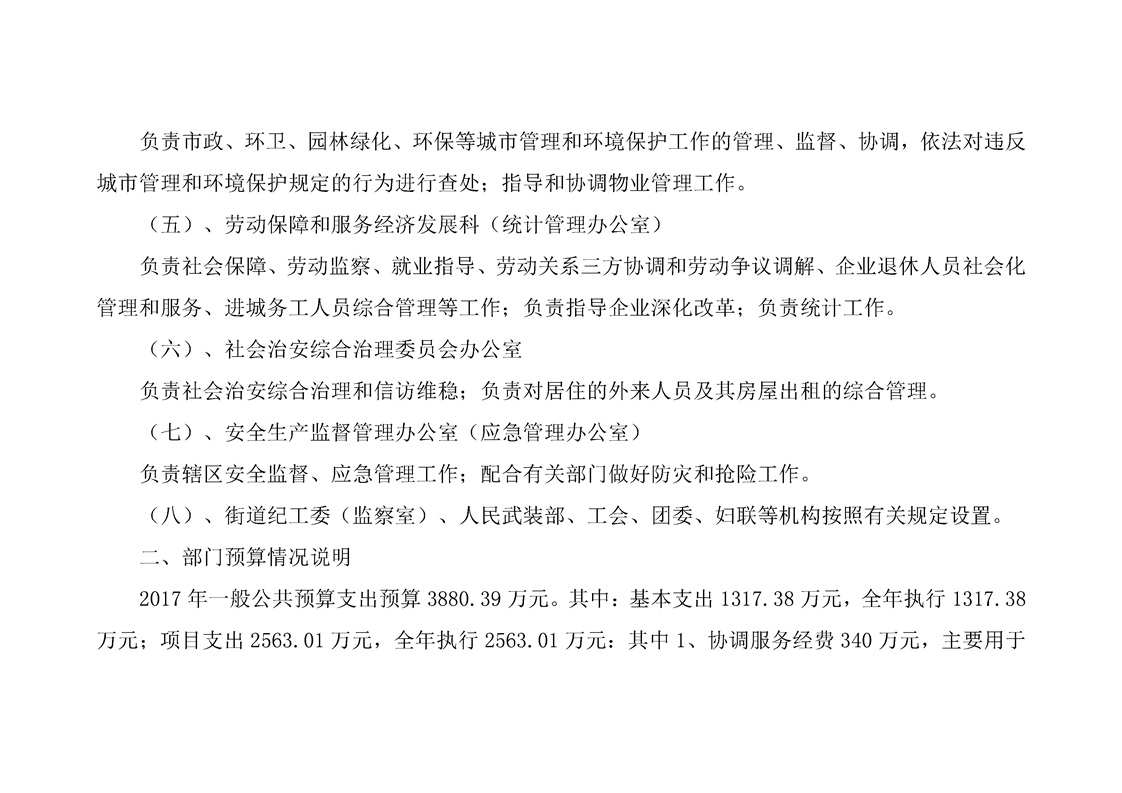 负责市政、环卫、园林绿化、环保等城市管理和环境保护工作的管理、监督、协调，依法对违反城市管理和环境保护规定的行为进行查处；指导和协调物业管理工作。

（五）、劳动保障和服务经济发展科（统计管理办公室）

负责社会保障、劳动监察、就业指导、劳动关系三方协调和劳动争议调解、企业退休人员社会化管理和服务、进城务工人员综合管理等工作；负责指导企业深化改革；负责统计工作。

（六）、社会治安综合治理委员会办公室

负责社会治安综合治理和信访维稳；负责对居住的外来人员及其房屋出租的综合管理。

（七）、安全生产监督管理办公室（应急管理办公室）

负责辖区安全监督、应急管理工作；配合有关部门做好防灾和抢险工作。

（八）、街道纪工委（监察室）、人民武装部、工会、团委、妇联等机构按照有关规定设置。

二、部门预算情况说明

2017 年一般公共预算支出预算 3880.39 万元。其中：基本支出 1317.38 万元，全年执行 1317.38 万元；项目支出 2563.01 万元，全年执行 2563.01 万元：其中 1、协调服务经费 340 万元，主要用于